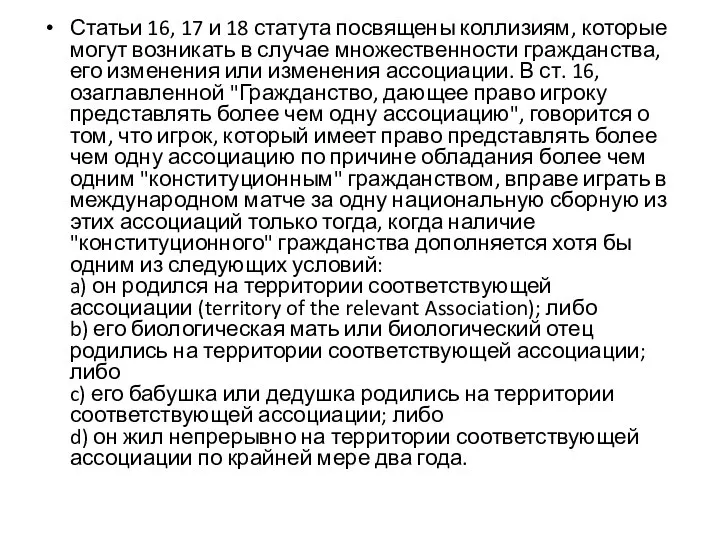 • Статьи 16, 17 и 18 статута посвящены коллизиям, которые могут возникать в случае множественности гражданства, его изменения или изменения ассоциации. В ст. 16, озаглавленной "Гражданство, дающее право игроку представлять более чем одну ассоциацию", говорится о том, что игрок, который имеет право представлять более чем одну ассоциацию по причине обладания более чем одним "конституционным" гражданством, вправе играть в международном матче за одну национальную сборную из этих ассоциаций только тогда, когда наличие "конституционного" гражданства дополняется хотя бы одним из следующих условий:
a) он родился на территории соответствующей ассоциации (territory of the relevant Association); либо
b) его биологическая мать или биологический отец родились на территории соответствующей ассоциации; либо
c) его бабушка или дедушка родились на территории соответствующей ассоциации; либо
d) он жил непрерывно на территории соответствующей ассоциации по крайней мере два года.